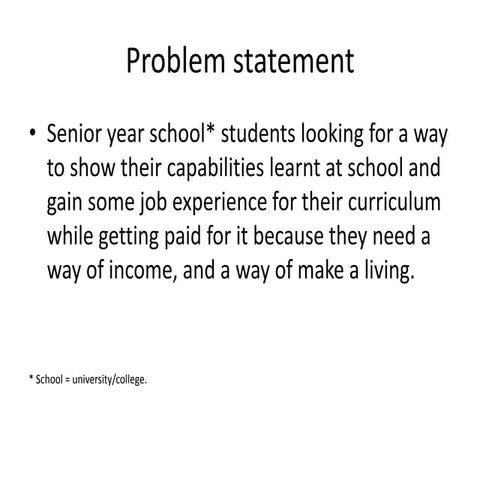 Problem statement

• Senior year school* students looking for a way to show their capabilities learnt at school and gain some job experience for their curriculum while getting paid for it because they need a way of income, and a way of make a living.

* School = university/college.